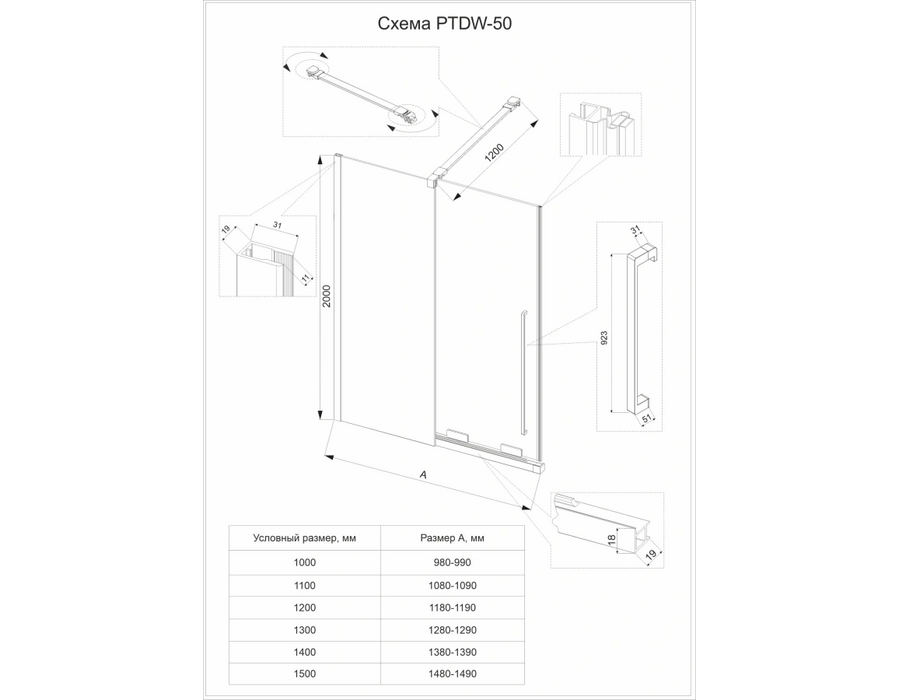 Схема PTDW-50

1200

19
31
11

2000

31
923
51

A

18
19

| Условный размер, мм | Размер А, мм |
|---|---|
| 1000 | 980-990 |
| 1100 | 1080-1090 |
| 1200 | 1180-1190 |
| 1300 | 1280-1290 |
| 1400 | 1380-1390 |
| 1500 | 1480-1490 |